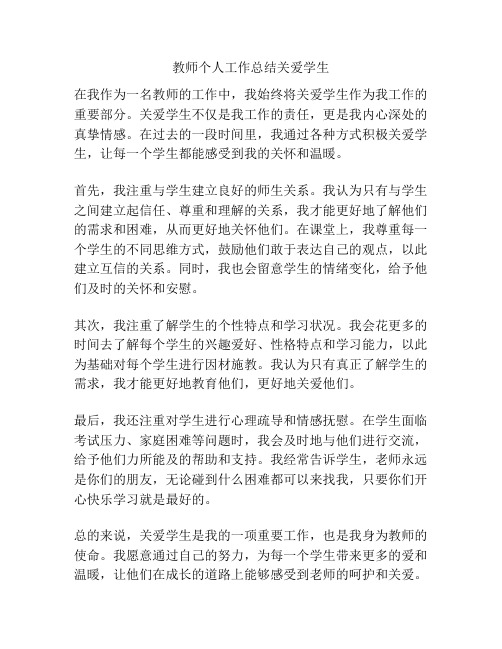 教师个人工作总结关爱学生

在我作为一名教师的工作中，我始终将关爱学生作为我工作的重要部分。关爱学生不仅是我工作的责任，更是我内心深处的真挚情感。在过去的一段时间里，我通过各种方式积极关爱学生，让每一个学生都能感受到我的关怀和温暖。

首先，我注重与学生建立良好的师生关系。我认为只有与学生之间建立起信任、尊重和理解的关系，我才能更好地了解他们的需求和困难，从而更好地关怀他们。在课堂上，我尊重每一个学生的不同思维方式，鼓励他们敢于表达自己的观点，以此建立互信的关系。同时，我也会留意学生的情绪变化，给予他们及时的关怀和安慰。

其次，我注重了解学生的个性特点和学习状况。我会花更多的时间去了解每个学生的兴趣爱好、性格特点和学习能力，以此为基础对每个学生进行因材施教。我认为只有真正了解学生的需求，我才能更好地教育他们，更好地关爱他们。

最后，我还注重对学生进行心理疏导和情感抚慰。在学生面临考试压力、家庭困难等问题时，我会及时地与他们进行交流，给予他们力所能及的帮助和支持。我经常告诉学生，老师永远是你们的朋友，无论碰到什么困难都可以来找我，只要你们开心快乐学习就是最好的。

总的来说，关爱学生是我的一项重要工作，也是我身为教师的使命。我愿意通过自己的努力，为每一个学生带来更多的爱和温暖，让他们在成长的道路上能够感受到老师的呵护和关爱。